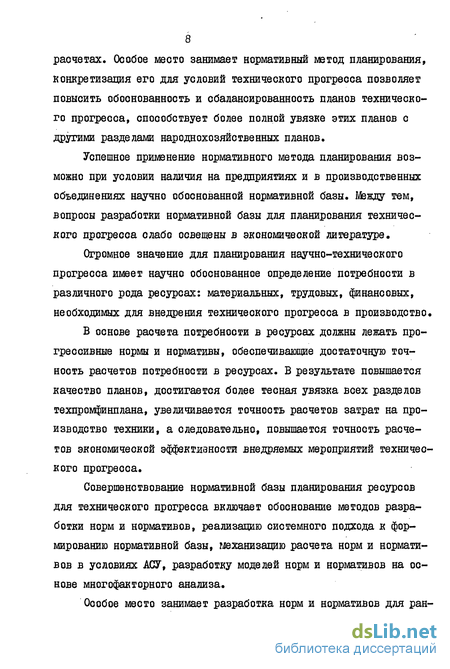 8

расчетах. Особое место занимает нормативный метод планирования, конкретизация его для условий технического прогресса позволяет повысить обоснованность и сбалансированность планов технического прогресса, способствует более полной увязке этих планов с другими разделами народнохозяйственных планов.

Успешное применение нормативного метода планирования возможно при условии наличия на предприятиях и в производственных объединениях научно обоснованной нормативной базы. Между тем, вопросы разработки нормативной базы для планирования технического прогресса слабо освещены в экономической литературе.

Огромное значение для планирования научно-технического прогресса имеет научно обоснованное определение потребности в различного рода ресурсах: материальных, трудовых, финансовых, необходимых для внедрения технического прогресса в производство.

В основе расчета потребности в ресурсах должны лежать прогрессивные нормы и нормативы, обеспечивающие достаточную точность расчетов потребности в ресурсах. В результате повышается качество планов, достигается более тесная увязка всех разделов техпромфинплана, увеличивается точность расчетов затрат на производство техники, а следовательно, повышается точность расчетов экономической эффективности внедряемых мероприятий технического прогресса.

Совершенствование нормативной базы планирования ресурсов для технического прогресса включает обоснование методов разработки норм и нормативов, реализацию системного подхода к формированию нормативной базы, механизацию расчета норм и нормативов в условиях АСУ, разработку моделей норм и нормативов на основе многофакторного анализа.

Особое место занимает разработка норм и нормативов для ран-

dsLib.net
библиотека диссертаций